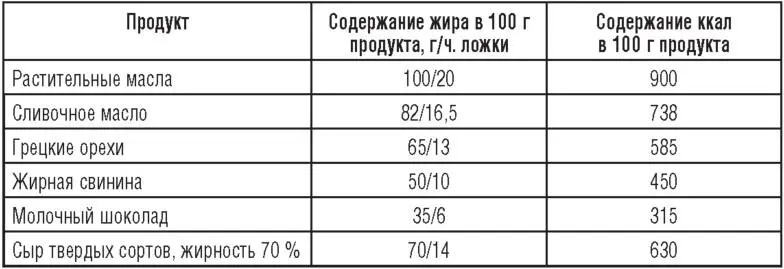 | Продукт | Содержание жира в 100 г продукта, г/ч. ложки | Содержание ккал в 100 г продукта |
|---|---|---|
| Растительные масла | 100/20 | 900 |
| Сливочное масло | 82/16,5 | 738 |
| Грецкие орехи | 65/13 | 585 |
| Жирная свинина | 50/10 | 450 |
| Молочный шоколад | 35/6 | 315 |
| Сыр твердых сортов, жирность 70 % | 70/14 | 630 |